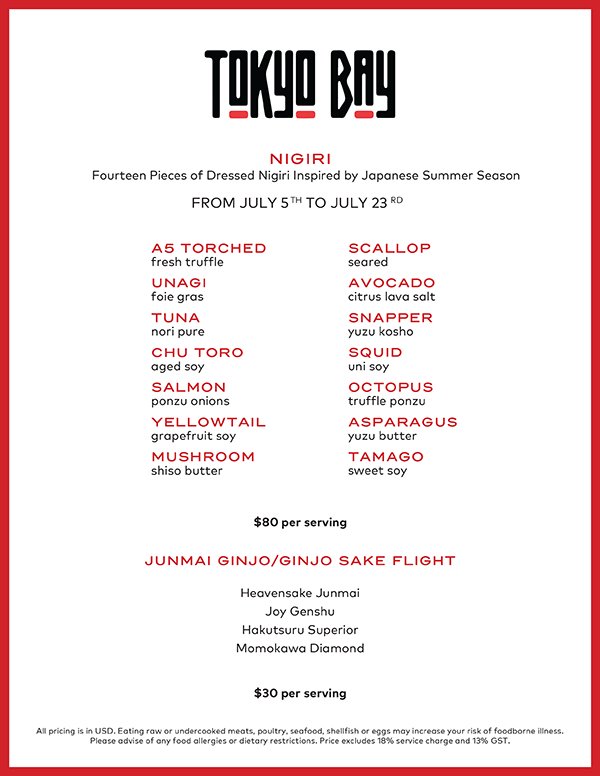 TOKYO BAY

NIGIRI
Fourteen Pieces of Dressed Nigiri Inspired by Japanese Summer Season

FROM JULY 5$^{TH}$ TO JULY 23$^{RD}$

A5 TORCHED
fresh truffle

UNAGI
foie gras

TUNA
nori pure

CHU TORO
aged soy

SALMON
ponzu onions

YELLOWTAIL
grapefruit soy

MUSHROOM
shiso butter

SCALLOP
seared

AVOCADO
citrus lava salt

SNAPPER
yuzu kosho

SQUID
uni soy

OCTOPUS
truffle ponzu

ASPARAGUS
yuzu butter

TAMAGO
sweet soy

$80 per serving

JUNMAI GINJO/GINJO SAKE FLIGHT

Heavensake Junmai
Joy Genshu
Hakutsuru Superior
Momokawa Diamond

$30 per serving

All pricing is in USD. Eating raw or undercooked meats, poultry, seafood, shellfish or eggs may increase your risk of foodborne illness. Please advise of any food allergies or dietary restrictions. Price excludes 18% service charge and 13% GST.